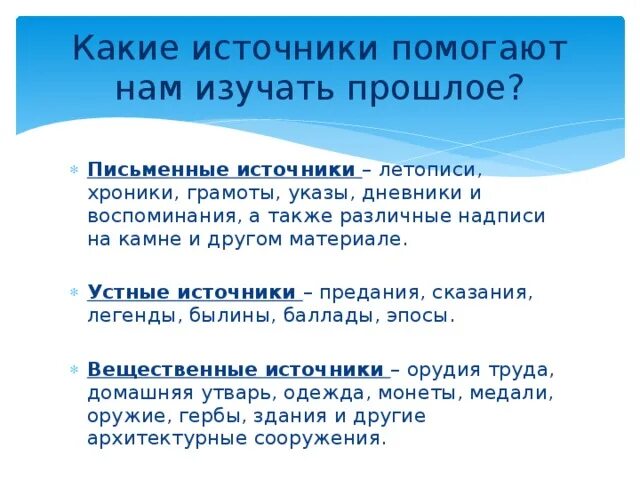 Какие источники помогают нам изучать прошлое?

Письменные источники – летописи, хроники, грамоты, указы, дневники и воспоминания, а также различные надписи на камне и другом материале.

Устные источники – предания, сказания, легенды, былины, баллады, эпосы.

Вещественные источники – орудия труда, домашняя утварь, одежда, монеты, медали, оружие, гербы, здания и другие архитектурные сооружения.